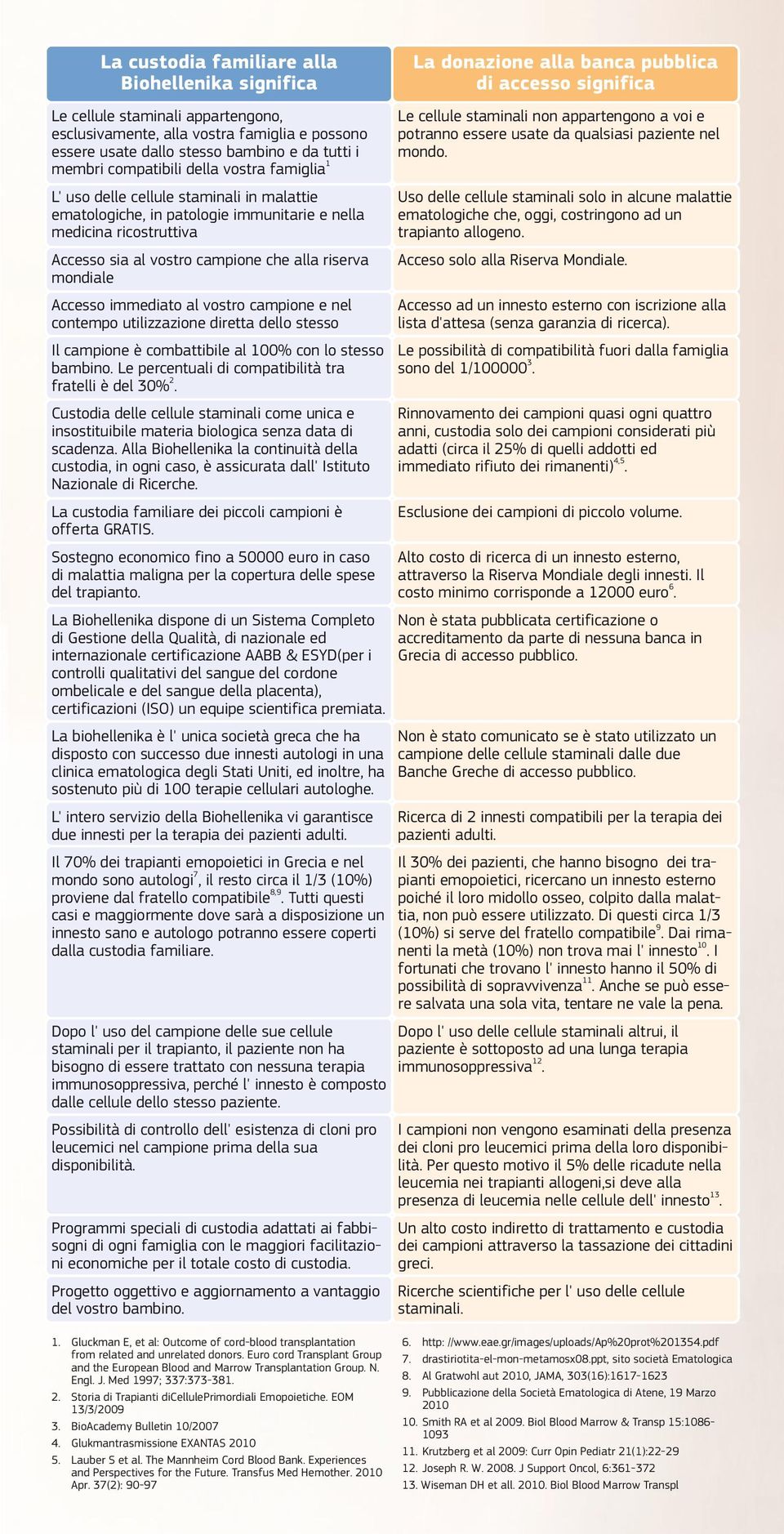 | La custodia familiare alla Biohellenika significa | La donazione alla banca pubblica di accesso significa |
|---|---|
| Le cellule staminali appartengono, esclusivamente, alla vostra famiglia e possono essere usate dallo stesso bambino e da tutti i membri compatibili della vostra famiglia$^1$ | Le cellule staminali non appartengono a voi e potranno essere usate da qualsiasi paziente nel mondo. |
| L' uso delle cellule staminali in malattie ematologiche, in patologie immunitarie e nella medicina ricostruttiva | Uso delle cellule staminali solo in alcune malattie ematologiche che, oggi, costringono ad un trapianto allogeno. |
| Accesso sia al vostro campione che alla riserva mondiale | Acceso solo alla Riserva Mondiale. |
| Accesso immediato al vostro campione e nel contempo utilizzazione diretta dello stesso | Accesso ad un innesto esterno con iscrizione alla lista d'attesa (senza garanzia di ricerca). |
| Il campione è combattibile al 100% con lo stesso bambino. Le percentuali di compatibilità tra fratelli è del 30%$^2$. | Le possibilità di compatibilità fuori dalla famiglia sono del 1/100000$^3$. |
| Custodia delle cellule staminali come unica e insostituibile materia biologica senza data di scadenza. Alla Biohellenika la continuità della custodia, in ogni caso, è assicurata dall' Istituto Nazionale di Ricerche. | Rinnovamento dei campioni quasi ogni quattro anni, custodia solo dei campioni considerati più adatti (circa il 25% di quelli addotti ed immediato rifiuto dei rimanenti)$^{4,5}$. |
| La custodia familiare dei piccoli campioni è offerta GRATIS. | Esclusione dei campioni di piccolo volume. |
| Sostegno economico fino a 50000 euro in caso di malattia maligna per la copertura delle spese del trapianto. | Alto costo di ricerca di un innesto esterno, attraverso la Riserva Mondiale degli innesti. Il costo minimo corrisponde a 12000 euro$^6$. |
| La Biohellenika dispone di un Sistema Completo di Gestione della Qualità, di nazionale ed internazionale certificazione AABB & ESYD(per i controlli qualitativi del sangue del cordone ombelicale e del sangue della placenta), certificazioni (ISO) un equipe scientifica premiata. | Non è stata pubblicata certificazione o accreditamento da parte di nessuna banca in Grecia di accesso pubblico. |
| La biohellenika è l' unica società greca che ha disposto con successo due innesti autologi in una clinica ematologica degli Stati Uniti, ed inoltre, ha sostenuto più di 100 terapie cellulari autologhe. | Non è stato comunicato se è stato utilizzato un campione delle cellule staminali dalle due Banche Greche di accesso pubblico. |
| L' intero servizio della Biohellenika vi garantisce due innesti per la terapia dei pazienti adulti. | Ricerca di 2 innesti compatibili per la terapia dei pazienti adulti. |
| Il 70% dei trapianti emopoietici in Grecia e nel mondo sono autologi$^7$, il resto circa il 1/3 (10%) proviene dal fratello compatibile$^{8,9}$. Tutti questi casi e maggiormente dove sarà a disposizione un innesto sano e autologo potranno essere coperti dalla custodia familiare. | Il 30% dei pazienti, che hanno bisogno dei trapianti emopoietici, ricercano un innesto esterno poiché il loro midollo osseo, colpito dalla malattia, non può essere utilizzato. Di questi circa 1/3 (10%) si serve del fratello compatibile$^9$. Dai rimanenti la metà (10%) non trova mai l' innesto$^{10}$. I fortunati che trovano l' innesto hanno il 50% di possibilità di sopravvivenza$^{11}$. Anche se può essere salvata una sola vita, tentare ne vale la pena. |
| Dopo l' uso del campione delle sue cellule staminali per il trapianto, il paziente non ha bisogno di essere trattato con nessuna terapia immunosoppressiva, perché l' innesto è composto dalle cellule dello stesso paziente. | Dopo l' uso delle cellule staminali altrui, il paziente è sottoposto ad una lunga terapia immunosoppressiva$^{12}$. |
| Possibilità di controllo dell' esistenza di cloni pro leucemici nel campione prima della sua disponibilità. | I campioni non vengono esaminati della presenza dei cloni pro leucemici prima della loro disponibilità. Per questo motivo il 5% delle ricadute nella leucemia nei trapianti allogeni,si deve alla presenza di leucemia nelle cellule dell' innesto$^{13}$. |
| Programmi speciali di custodia adattati ai fabbisogni di ogni famiglia con le maggiori facilitazioni economiche per il totale costo di custodia. | Un alto costo indiretto di trattamento e custodia dei campioni attraverso la tassazione dei cittadini greci. |
| Progetto oggettivo e aggiornamento a vantaggio del vostro bambino. | Ricerche scientifiche per l' uso delle cellule staminali. |

1. Gluckman E, et al: Outcome of cord-blood transplantation from related and unrelated donors. Euro cord Transplant Group and the European Blood and Marrow Transplantation Group. N. Engl. J. Med 1997; 337:373-381.
2. Storia di Trapianti diCellulePrimordiali Emopoietiche. EOM 13/3/2009
3. BioAcademy Bulletin 10/2007
4. Glukmantrasmissione EXANTAS 2010
5. Lauber S et al. The Mannheim Cord Blood Bank. Experiences and Perspectives for the Future. Transfus Med Hemother. 2010 Apr. 37(2): 90-97

6. http: //www.eae.gr/images/uploads/Ap%20prot%201354.pdf
7. drastiriotita-el-mon-metamosx08.ppt, sito società Ematologica
8. Al Gratwohl aut 2010, JAMA, 303(16):1617-1623
9. Pubblicazione della Società Ematologica di Atene, 19 Marzo 2010
10. Smith RA et al 2009. Biol Blood Marrow & Transp 15:1086-1093
11. Krutzberg et al 2009: Curr Opin Pediatr 21(1):22-29
12. Joseph R. W. 2008. J Support Oncol, 6:361-372
13. Wiseman DH et all. 2010. Biol Blood Marrow Transpl